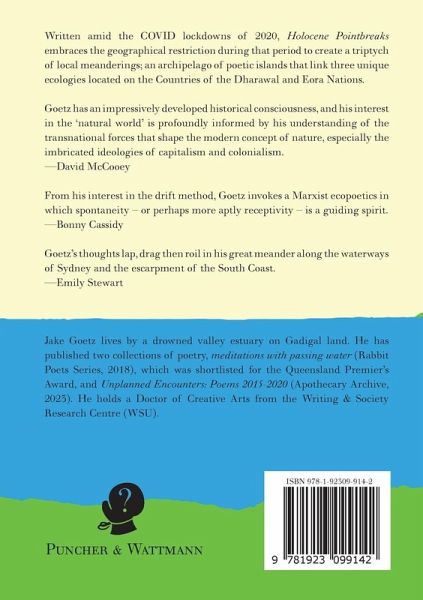 Written amid the COVID lockdowns of 2020, Holocene Pointbreaks embraces the geographical restriction during that period to create a triptych of local meanderings; an archipelago of poetic islands that link three unique ecologies located on the Countries of the Dharawal and Eora Nations.

Goetz has an impressively developed historical consciousness, and his interest in the 'natural world' is profoundly informed by his understanding of the transnational forces that shape the modern concept of nature, especially the imbricated ideologies of capitalism and colonialism.
—David McCooey

From his interest in the drift method, Goetz invokes a Marxist ecopoetics in which spontaneity – or perhaps more aptly receptivity – is a guiding spirit.
—Bonny Cassidy

Goetz's thoughts lap, drag then roil in his great meander along the waterways of Sydney and the escarpment of the South Coast.
—Emily Stewart

Jake Goetz lives by a drowned valley estuary on Gadigal land. He has published two collections of poetry, meditations with passing water (Rabbit Poets Series, 2018), which was shortlisted for the Queensland Premier's Award, and Unplanned Encounters: Poems 2015-2020 (Apothecary Archive, 2023). He holds a Doctor of Creative Arts from the Writing & Society Research Centre (WSU).

?

PUNCHER & WATTMANN

ISBN 978-1-92309-914-2

9 781923 099142